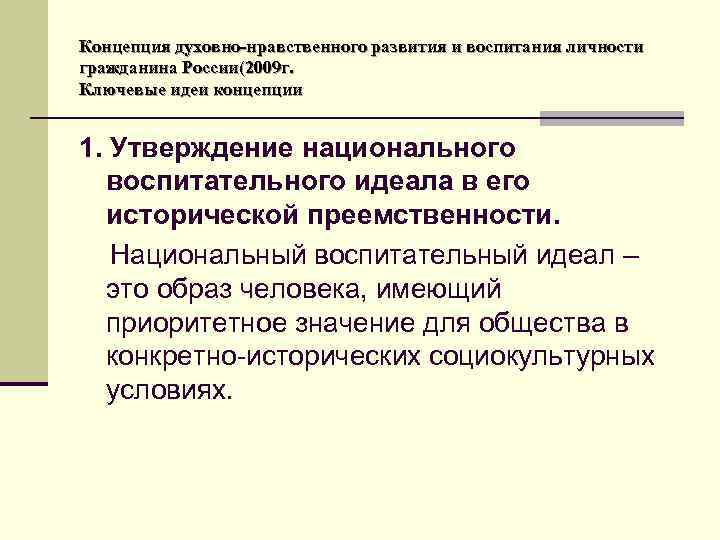 Концепция духовно-нравственного развития и воспитания личности гражданина России(2009г.
Ключевые идеи концепции

1. Утверждение национального воспитательного идеала в его исторической преемственности.

Национальный воспитательный идеал – это образ человека, имеющий приоритетное значение для общества в конкретно-исторических социокультурных условиях.